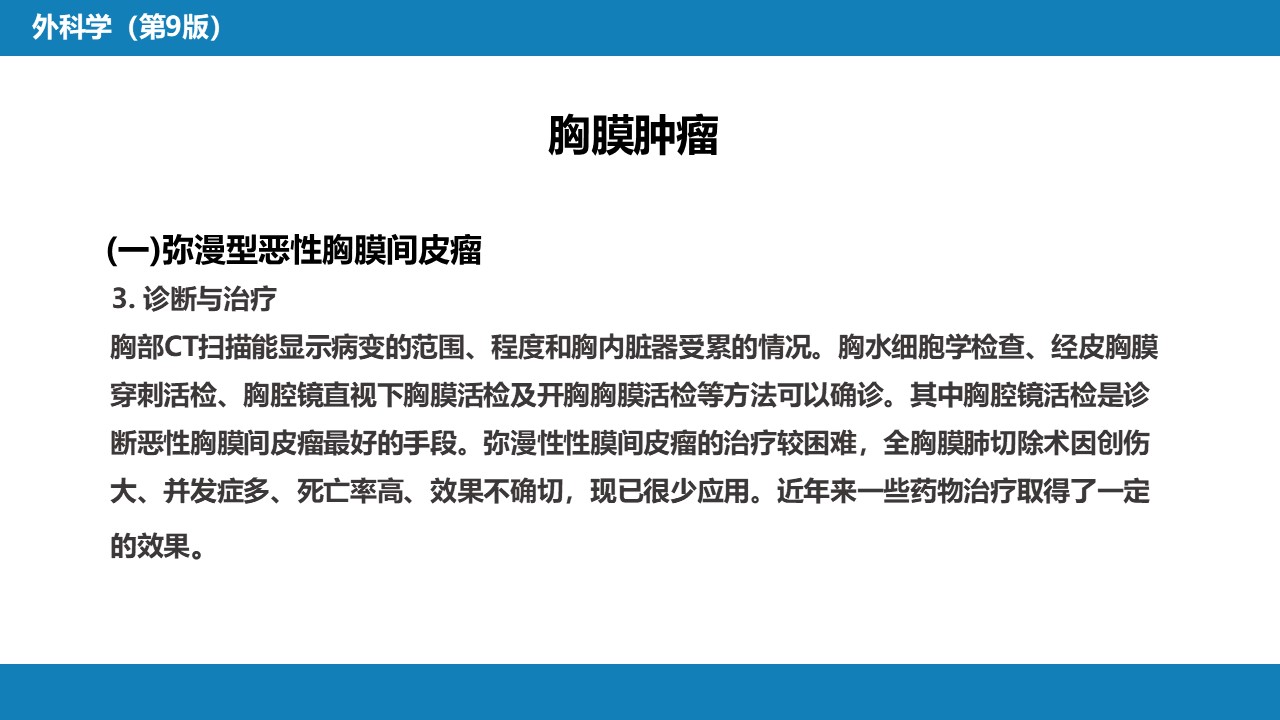 外科学（第9版）

胸膜肿瘤

(一)弥漫型恶性胸膜间皮瘤

3. 诊断与治疗

胸部CT扫描能显示病变的范围、程度和胸内脏器受累的情况。胸水细胞学检查、经皮胸膜穿刺活检、胸腔镜直视下胸膜活检及开胸胸膜活检等方法可以确诊。其中胸腔镜活检是诊断恶性胸膜间皮瘤最好的手段。弥漫性性膜间皮瘤的治疗较困难，全胸膜肺切除术因创伤大、并发症多、死亡率高、效果不确切，现已很少应用。近年来一些药物治疗取得了一定的效果。